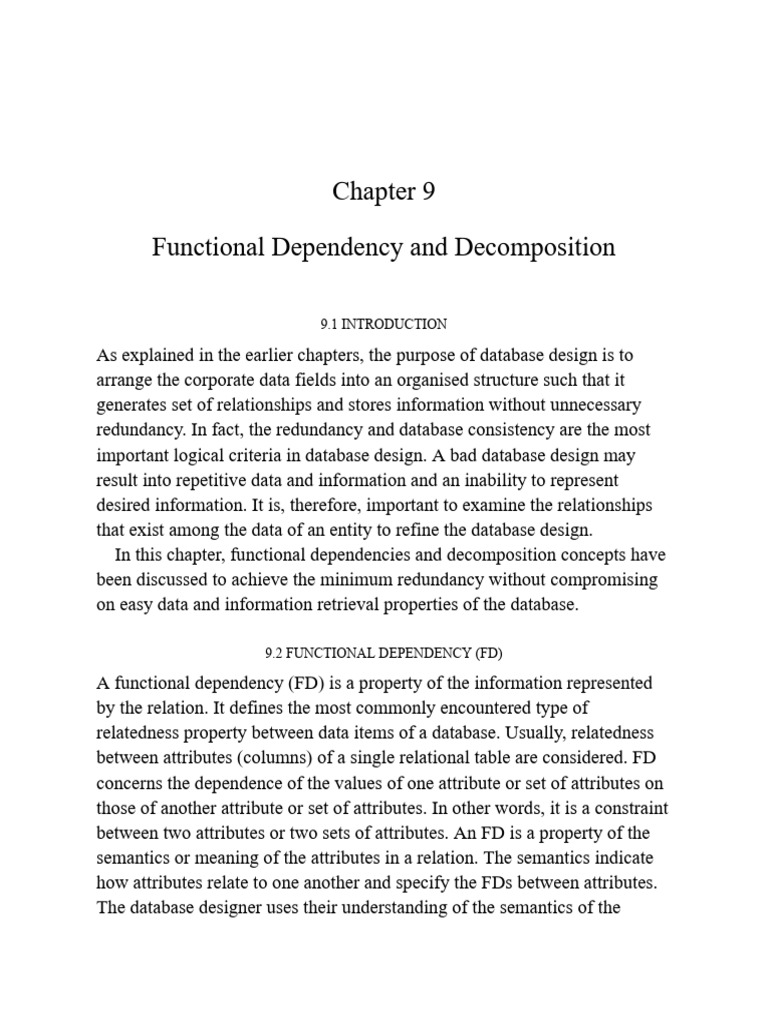 Chapter 9

Functional Dependency and Decomposition

9.1 INTRODUCTION

As explained in the earlier chapters, the purpose of database design is to arrange the corporate data fields into an organised structure such that it generates set of relationships and stores information without unnecessary redundancy. In fact, the redundancy and database consistency are the most important logical criteria in database design. A bad database design may result into repetitive data and information and an inability to represent desired information. It is, therefore, important to examine the relationships that exist among the data of an entity to refine the database design.

In this chapter, functional dependencies and decomposition concepts have been discussed to achieve the minimum redundancy without compromising on easy data and information retrieval properties of the database.

9.2 FUNCTIONAL DEPENDENCY (FD)

A functional dependency (FD) is a property of the information represented by the relation. It defines the most commonly encountered type of relatedness property between data items of a database. Usually, relatedness between attributes (columns) of a single relational table are considered. FD concerns the dependence of the values of one attribute or set of attributes on those of another attribute or set of attributes. In other words, it is a constraint between two attributes or two sets of attributes. An FD is a property of the semantics or meaning of the attributes in a relation. The semantics indicate how attributes relate to one another and specify the FDs between attributes. The database designer uses their understanding of the semantics of the